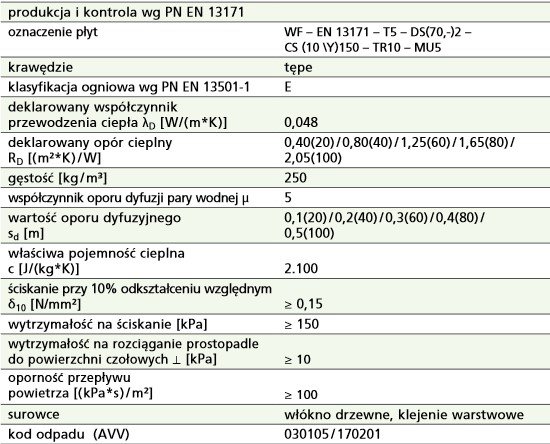 | produkcja i kontrola wg PN EN 13171 | |
|---|---|
| oznaczenie płyt | WF – EN 13171 – T5 – DS(70,-)2 – CS (10 \Y)150 – TR10 – MU5 |
| krawędzie | tępe |
| klasyfikacja ogniowa wg PN EN 13501-1 | E |
| deklarowany współczynnik przewodzenia ciepła $\lambda_D$ [W/(m*K)] | 0,048 |
| deklarowany opór cieplny $R_D$ [(m²*K)/W] | 0,40(20)/0,80(40)/1,25(60)/1,65(80)/ 2,05(100) |
| gęstość [kg/m³] | 250 |
| współczynnik oporu dyfuzji pary wodnej μ | 5 |
| wartość oporu dyfuzyjnego $s_d$ [m] | 0,1(20)/0,2(40)/0,3(60)/0,4(80)/ 0,5(100) |
| właściwa pojemność cieplna c [J/(kg*K)] | 2.100 |
| ściskanie przy 10% odkształceniu względnym $\delta_{10}$ [N/mm²] | ≥ 0,15 |
| wytrzymałość na ściskanie [kPa] | ≥ 150 |
| wytrzymałość na rozciąganie prostopadle do powierzchni czołowych ⊥ [kPa] | ≥ 10 |
| oporność przepływu powietrza [(kPa*s)/m²] | ≥ 100 |
| surowce | włókno drzewne, klejenie warstwowe |
| kod odpadu (AVV) | 030105/170201 |